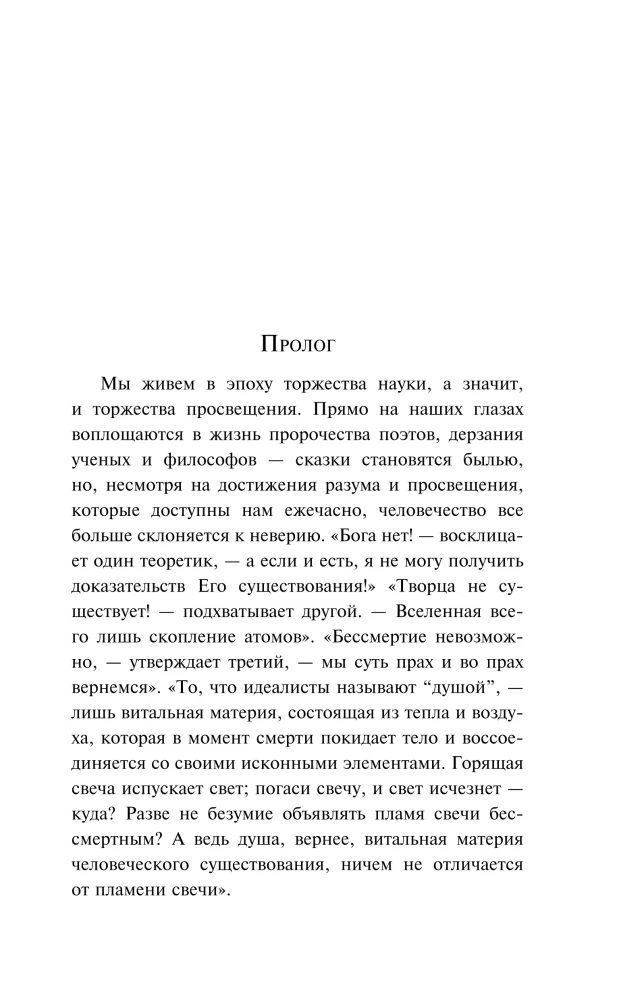 Пролог

Мы живем в эпоху торжества науки, а значит, и торжества просвещения. Прямо на наших глазах воплощаются в жизнь пророчества поэтов, дерзания ученых и философов — сказки становятся былью, но, несмотря на достижения разума и просвещения, которые доступны нам ежечасно, человечество все больше склоняется к неверию. «Бога нет! — восклицает один теоретик, — а если и есть, я не могу получить доказательств Его существования!» «Творца не существует! — подхватывает другой. — Вселенная всего лишь скопление атомов». «Бессмертие невозможно, — утверждает третий, — мы суть прах и во прах вернемся». «То, что идеалисты называют "душой", — лишь витальная материя, состоящая из тепла и воздуха, которая в момент смерти покидает тело и воссоединяется со своими исконными элементами. Горящая свеча испускает свет; погаси свечу, и свет исчезнет — куда? Разве не безумие объявлять пламя свечи бессмертным? А ведь душа, вернее, витальная материя человеческого существования, ничем не отличается от пламени свечи».